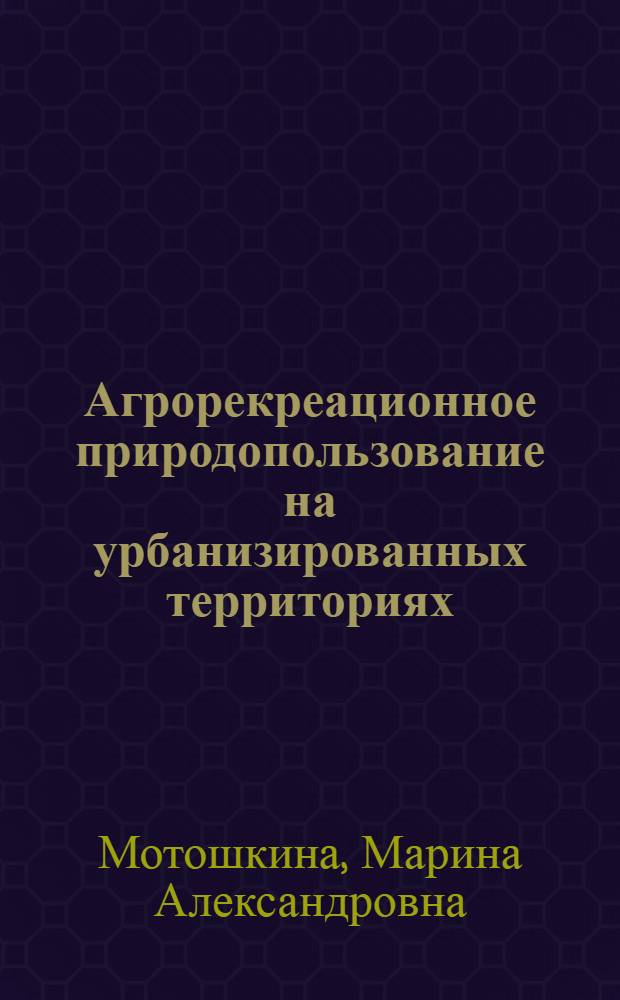 Агрорекреационное природопользование на урбанизированных территориях

Мотошкина, Марина Александровна